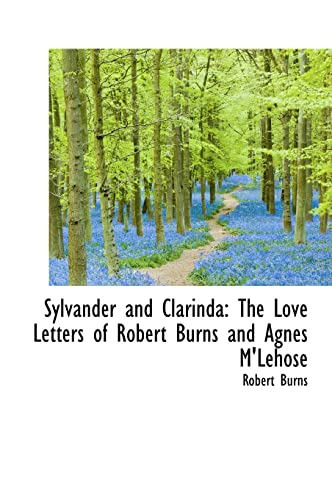 Sylvander and Clarinda: The Love Letters of Robert Burns and Agnes M'Lehose

Robert Burns